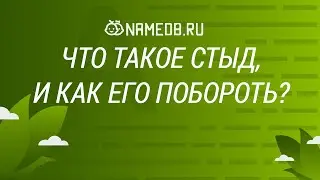 NAMEDB.RU

ЧТО ТАКОЕ СТЫД, И КАК ЕГО ПОБОРОТЬ?